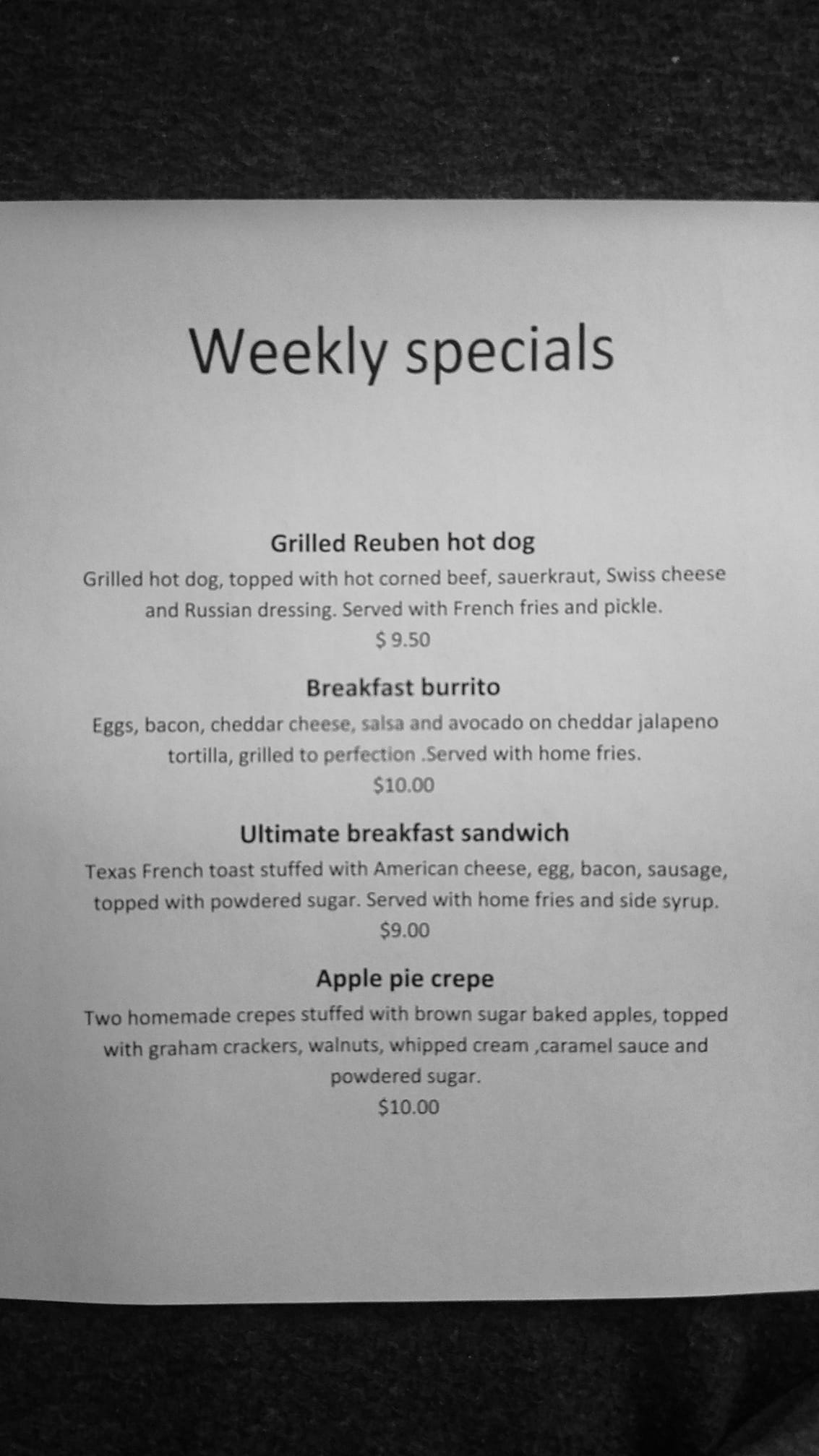 Weekly specials

Grilled Reuben hot dog

Grilled hot dog, topped with hot corned beef, sauerkraut, Swiss cheese and Russian dressing. Served with French fries and pickle.

$ 9.50

Breakfast burrito

Eggs, bacon, cheddar cheese, salsa and avocado on cheddar jalapeno tortilla, grilled to perfection .Served with home fries.

$10.00

Ultimate breakfast sandwich

Texas French toast stuffed with American cheese, egg, bacon, sausage, topped with powdered sugar. Served with home fries and side syrup.

$9.00

Apple pie crepe

Two homemade crepes stuffed with brown sugar baked apples, topped with graham crackers, walnuts, whipped cream ,caramel sauce and powdered sugar.

$10.00